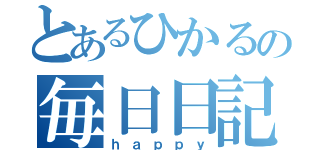 とあるひかるの
毎日日記
happy